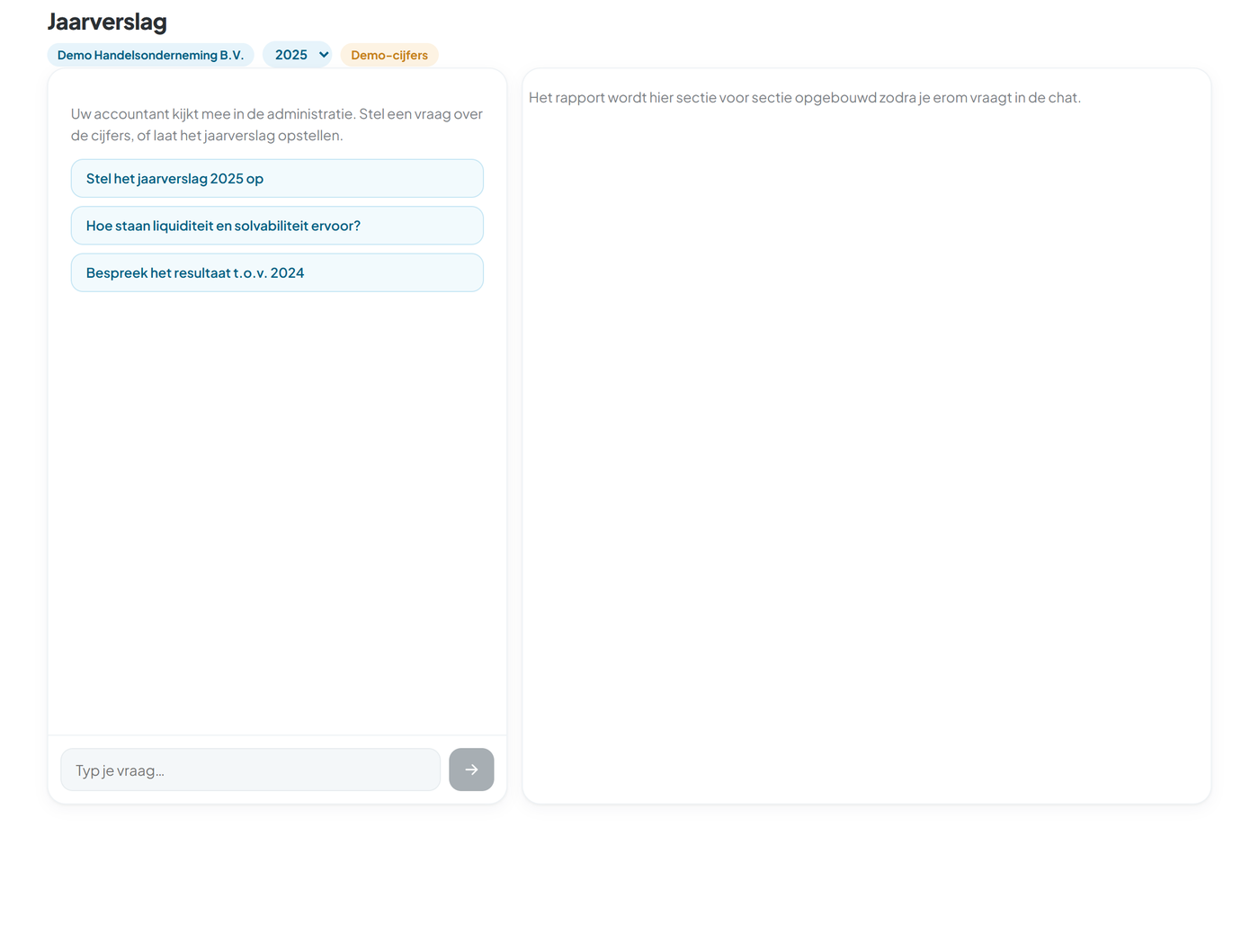 Jaarverslag

Demo Handelsonderneming B.V.

2025

Demo-cijfers

Uw accountant kijkt mee in de administratie. Stel een vraag over de cijfers, of laat het jaarverslag opstellen.

Stel het jaarverslag 2025 op

Hoe staan liquiditeit en solvabiliteit ervoor?

Bespreek het resultaat t.o.v. 2024

Typ je vraag...

Het rapport wordt hier sectie voor sectie opgebouwd zodra je erom vraagt in de chat.